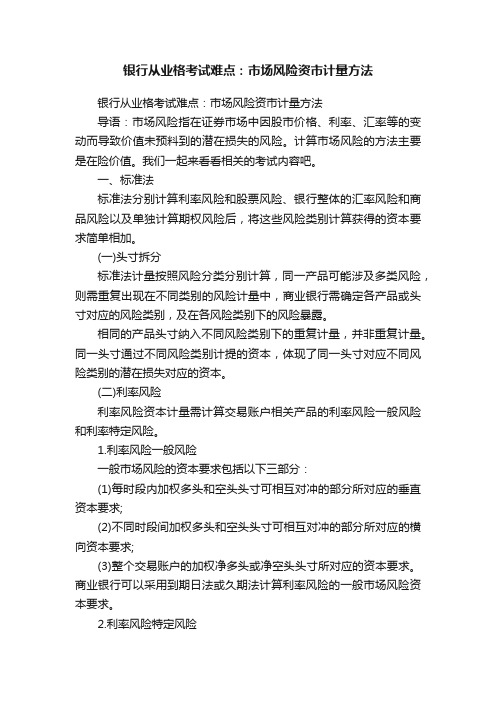 银行从业格考试难点：市场风险资市计量方法

银行从业格考试难点：市场风险资市计量方法

导语：市场风险指在证券市场中因股市价格、利率、汇率等的变动而导致价值未预料到的潜在损失的风险。计算市场风险的方法主要是在险价值。我们一起来看看相关的考试内容吧。

一、标准法

标准法分别计算利率风险和股票风险、银行整体的汇率风险和商品风险以及单独计算期权风险后，将这些风险类别计算获得的资本要求简单相加。

(一)头寸拆分

标准法计量按照风险分类分别计算，同一产品可能涉及多类风险，则需重复出现在不同类别的风险计量中，商业银行需确定各产品或头寸对应的风险类别，及在各风险类别下的风险暴露。

相同的产品头寸纳入不同风险类别下的重复计量，并非重复计量。同一头寸通过不同风险类别计提的资本，体现了同一头寸对应不同风险类别的潜在损失对应的资本。

(二)利率风险

利率风险资本计量需计算交易账户相关产品的利率风险一般风险和利率特定风险。

1.利率风险一般风险

一般市场风险的资本要求包括以下三部分：

(1)每时段内加权多头和空头头寸可相互对冲的部分所对应的垂直资本要求;

(2)不同时段间加权多头和空头头寸可相互对冲的部分所对应的横向资本要求;

(3)整个交易账户的加权净多头或净空头头寸所对应的资本要求。商业银行可以采用到期日法或久期法计算利率风险的一般市场风险资本要求。

2.利率风险特定风险